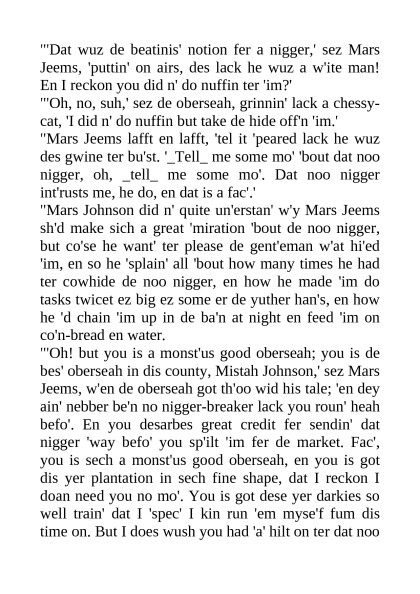 "'Dat wuz de beatinis' notion fer a nigger,' sez Mars Jeems, 'puttin' on airs, des lack he wuz a w'ite man! En I reckon you did n' do nuffin ter 'im?'
"'Oh, no, suh,' sez de oberseah, grinnin' lack a chessy-cat, 'I did n' do nuffin but take de hide off'n 'im.'
"Mars Jeems lafft en lafft, 'tel it 'peared lack he wuz des gwine ter bu'st. '_Tell_ me some mo' 'bout dat noo nigger, oh, _tell_ me some mo'. Dat noo nigger int'rusts me, he do, en dat is a fac'.'
"Mars Johnson did n' quite un'erstan' w'y Mars Jeems sh'd make sich a great 'miration 'bout de noo nigger, but co'se he want' ter please de gent'eman w'at hi'ed 'im, en so he 'splain' all 'bout how many times he had ter cowhide de noo nigger, en how he made 'im do tasks twicet ez big ez some er de yuther han's, en how he 'd chain 'im up in de ba'n at night en feed 'im on co'n-bread en water.
"'Oh! but you is a monst'us good oberseah; you is de bes' oberseah in dis county, Mistah Johnson,' sez Mars Jeems, w'en de oberseah got th'oo wid his tale; 'en dey ain' nebber be'n no nigger-breaker lack you roun' heah befo'. En you desarbes great credit fer sendin' dat nigger 'way befo' you sp'ilt 'im fer de market. Fac', you is sech a monst'us good oberseah, en you is got dis yer plantation in sech fine shape, dat I reckon I doan need you no mo'. You is got dese yer darkies so well train' dat I 'spec' I kin run 'em myse'f fum dis time on. But I does wush you had 'a' hilt on ter dat noo